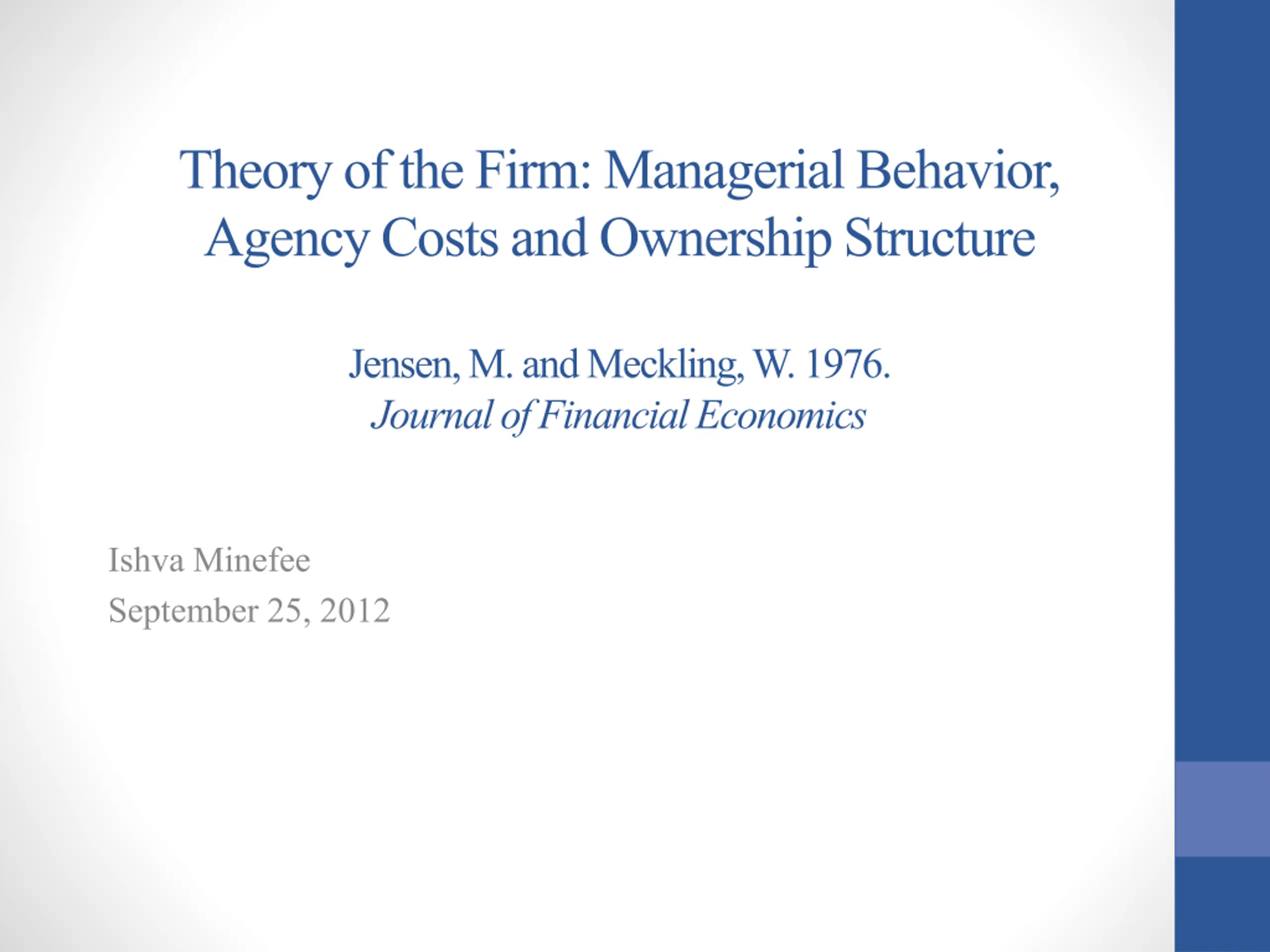 Theory of the Firm: Managerial Behavior, Agency Costs and Ownership Structure

Jensen, M. and Meckling, W. 1976.
Journal of Financial Economics

Ishva Minefee
September 25, 2012